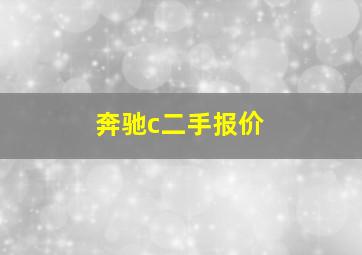 奔驰c二手报价